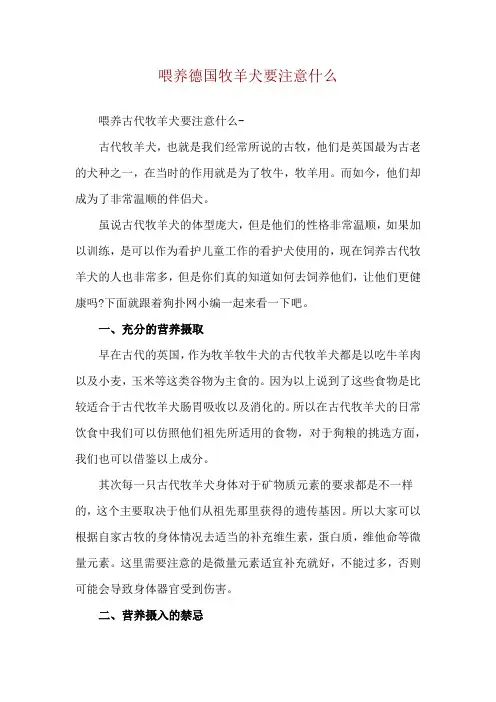 喂养德国牧羊犬要注意什么

喂养古代牧羊犬要注意什么-

古代牧羊犬，也就是我们经常所说的古牧，他们是英国最为古老的犬种之一，在当时的作用就是为了牧牛，牧羊用。而如今，他们却成为了非常温顺的伴侣犬。

虽说古代牧羊犬的体型庞大，但是他们的性格非常温顺，如果加以训练，是可以作为看护儿童工作的看护犬使用的，现在饲养古代牧羊犬的人也非常多，但是你们真的知道如何去饲养他们，让他们更健康吗?下面就跟着狗扑网小编一起来看一下吧。

一、充分的营养摄取

早在古代的英国，作为牧羊牧牛犬的古代牧羊犬都是以吃牛羊肉以及小麦，玉米等这类谷物为主食的。因为以上说到了这些食物是比较适合于古代牧羊犬肠胃吸收以及消化的。所以在古代牧羊犬的日常饮食中我们可以仿照他们祖先所适用的食物，对于狗粮的挑选方面，我们也可以借鉴以上成分。

其次每一只古代牧羊犬身体对于矿物质元素的要求都是不一样的，这个主要取决于他们从祖先那里获得的遗传基因。所以大家可以根据自家古牧的身体情况去适当的补充维生素，蛋白质，维他命等微量元素。这里需要注意的是微量元素适宜补充就好，不能过多，否则可能会导致身体器官受到伤害。

二、营养摄入的禁忌